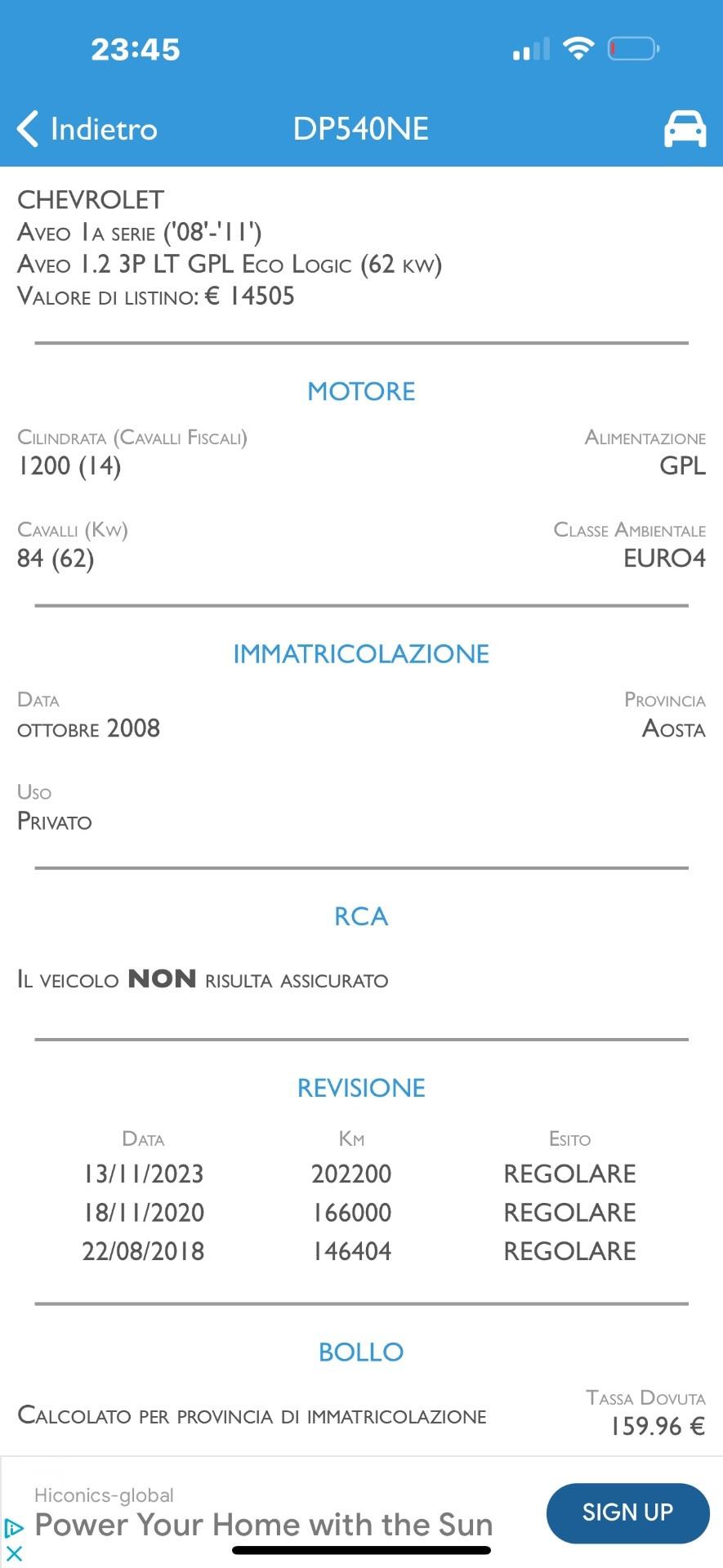 23:45

Indietro DP540NE

CHEVROLET
Aveo 1a serie ('08'-'11')
Aveo 1.2 3P LT GPL Eco Logic (62 kw)
Valore di listino: € 14505

MOTORE

Cilindrata (Cavalli Fiscali)
1200 (14)

Alimentazione
GPL

Cavalli (Kw)
84 (62)

Classe Ambientale
EURO4

IMMATRICOLAZIONE

Data
ottobre 2008

Provincia
Aosta

Uso
Privato

RCA

Il veicolo NON risulta assicurato

REVISIONE

| Data | Km | Esito |
|---|---|---|
| 13/11/2023 | 202200 | REGOLARE |
| 18/11/2020 | 166000 | REGOLARE |
| 22/08/2018 | 146404 | REGOLARE |

BOLLO

Calcolato per provincia di immatricolazione

Tassa Dovuta
159.96 €

Hiconics-global
Power Your Home with the Sun
SIGN UP